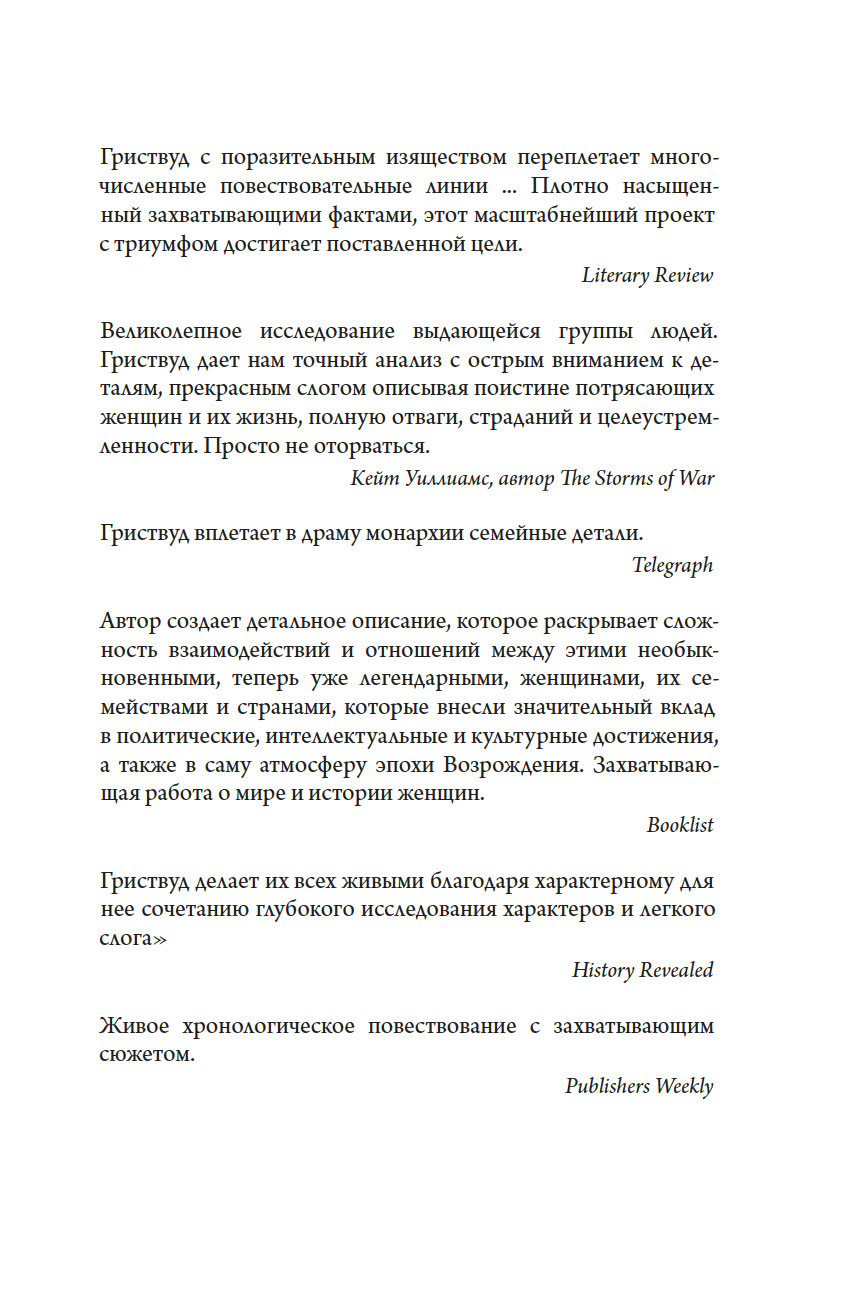 Гриствуд с поразительным изяществом переплетает многочисленные повествовательные линии ... Плотно насыщенный захватывающими фактами, этот масштабнейший проект с триумфом достигает поставленной цели.

Literary Review

Великолепное исследование выдающейся группы людей. Гриствуд дает нам точный анализ с острым вниманием к деталям, прекрасным слогом описывая поистине потрясающих женщин и их жизнь, полную отваги, страданий и целеустремленности. Просто не оторваться.

Кейт Уиллиамс, автор The Storms of War

Гриствуд вплетает в драму монархии семейные детали.

Telegraph

Автор создает детальное описание, которое раскрывает сложность взаимодействий и отношений между этими необыкновенными, теперь уже легендарными, женщинами, их семействами и странами, которые внесли значительный вклад в политические, интеллектуальные и культурные достижения, а также в саму атмосферу эпохи Возрождения. Захватывающая работа о мире и истории женщин.

Booklist

Гриствуд делает их всех живыми благодаря характерному для нее сочетанию глубокого исследования характеров и легкого слога»

History Revealed

Живое хронологическое повествование с захватывающим сюжетом.

Publishers Weekly